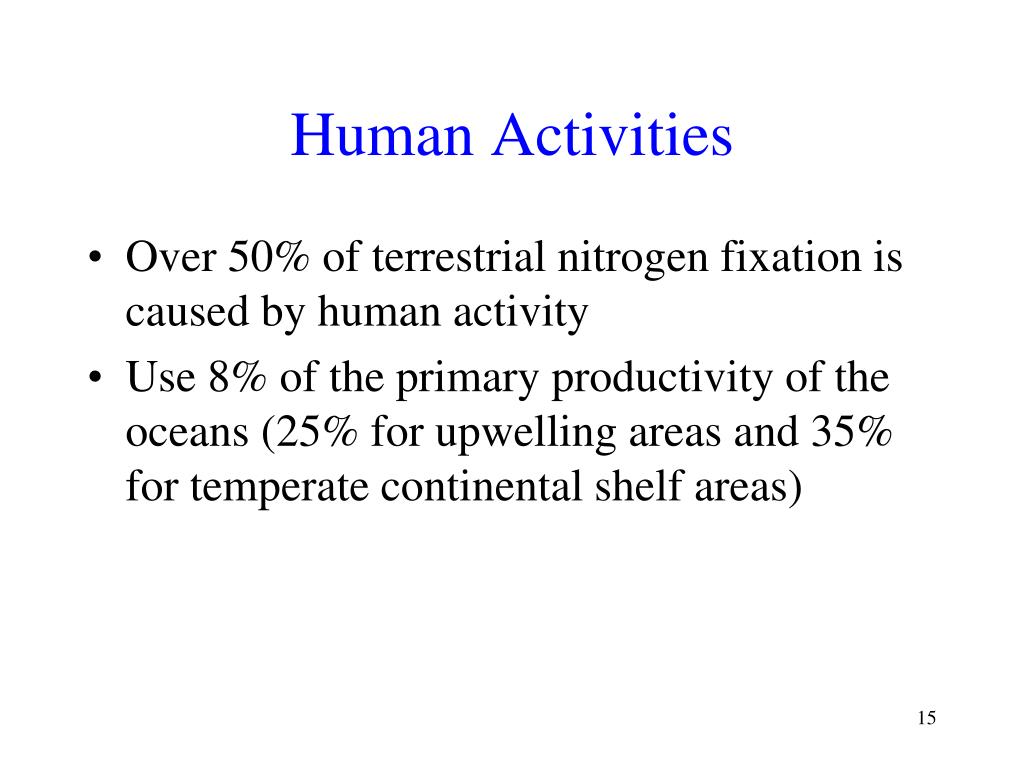 Human Activities

• Over 50% of terrestrial nitrogen fixation is caused by human activity

• Use 8% of the primary productivity of the oceans (25% for upwelling areas and 35% for temperate continental shelf areas)

15